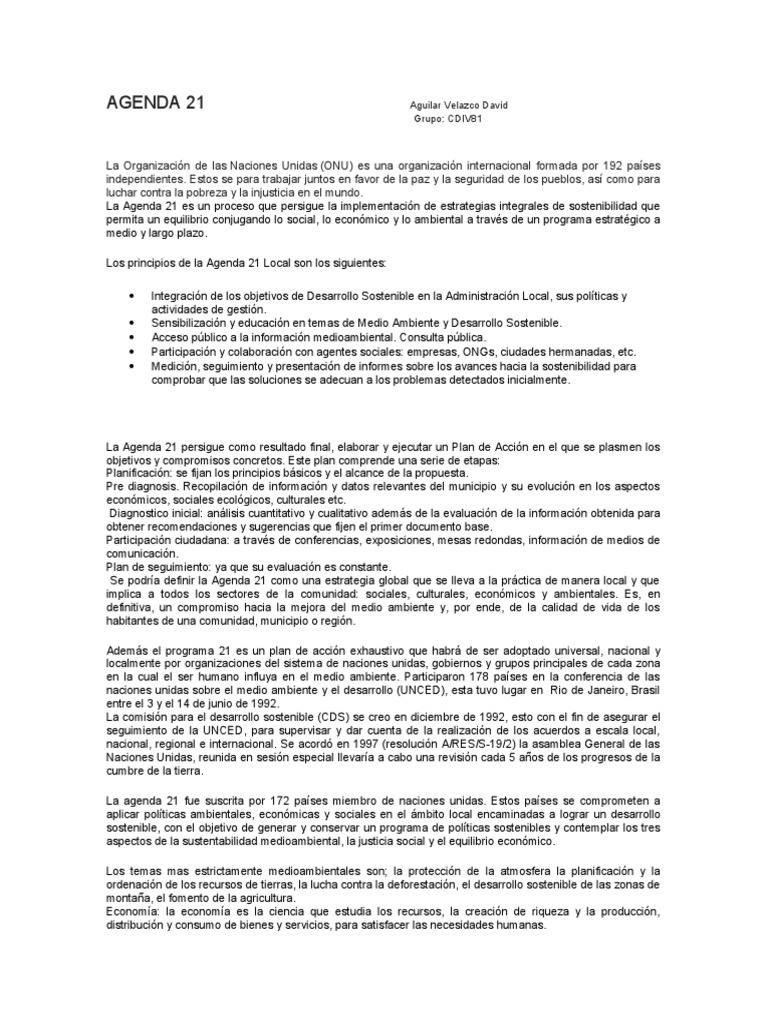 AGENDA 21

Aguilar Velazco David
Grupo: CDIV81

La Organización de las Naciones Unidas (ONU) es una organización internacional formada por 192 países independientes. Estos se para trabajar juntos en favor de la paz y la seguridad de los pueblos, así como para luchar contra la pobreza y la injusticia en el mundo.
La Agenda 21 es un proceso que persigue la implementación de estrategias integrales de sostenibilidad que permita un equilibrio conjugando lo social, lo económico y lo ambiental a través de un programa estratégico a medio y largo plazo.

Los principios de la Agenda 21 Local son los siguientes:

• Integración de los objetivos de Desarrollo Sostenible en la Administración Local, sus políticas y actividades de gestión.
• Sensibilización y educación en temas de Medio Ambiente y Desarrollo Sostenible.
• Acceso público a la información medioambiental. Consulta pública.
• Participación y colaboración con agentes sociales: empresas, ONGs, ciudades hermanadas, etc.
• Medición, seguimiento y presentación de informes sobre los avances hacia la sostenibilidad para comprobar que las soluciones se adecuan a los problemas detectados inicialmente.

La Agenda 21 persigue como resultado final, elaborar y ejecutar un Plan de Acción en el que se plasmen los objetivos y compromisos concretos. Este plan comprende una serie de etapas:
Planificación: se fijan los principios básicos y el alcance de la propuesta.
Pre diagnosis. Recopilación de información y datos relevantes del municipio y su evolución en los aspectos económicos, sociales ecológicos, culturales etc.
Diagnostico inicial: análisis cuantitativo y cualitativo además de la evaluación de la información obtenida para obtener recomendaciones y sugerencias que fijen el primer documento base.
Participación ciudadana: a través de conferencias, exposiciones, mesas redondas, información de medios de comunicación.
Plan de seguimiento: ya que su evaluación es constante.
Se podría definir la Agenda 21 como una estrategia global que se lleva a la práctica de manera local y que implica a todos los sectores de la comunidad: sociales, culturales, económicos y ambientales. Es, en definitiva, un compromiso hacia la mejora del medio ambiente y, por ende, de la calidad de vida de los habitantes de una comunidad, municipio o región.

Además el programa 21 es un plan de acción exhaustivo que habrá de ser adoptado universal, nacional y localmente por organizaciones del sistema de naciones unidas, gobiernos y grupos principales de cada zona en la cual el ser humano influya en el medio ambiente. Participaron 178 países en la conferencia de las naciones unidas sobre el medio ambiente y el desarrollo (UNCED), esta tuvo lugar en Rio de Janeiro, Brasil entre el 3 y el 14 de junio de 1992.
La comisión para el desarrollo sostenible (CDS) se creo en diciembre de 1992, esto con el fin de asegurar el seguimiento de la UNCED, para supervisar y dar cuenta de la realización de los acuerdos a escala local, nacional, regional e internacional. Se acordó en 1997 (resolución A/RES/S-19/2) la asamblea General de las Naciones Unidas, reunida en sesión especial llevaría a cabo una revisión cada 5 años de los progresos de la cumbre de la tierra.

La agenda 21 fue suscrita por 172 países miembro de naciones unidas. Estos países se comprometen a aplicar políticas ambientales, económicas y sociales en el ámbito local encaminadas a lograr un desarrollo sostenible, con el objetivo de generar y conservar un programa de políticas sostenibles y contemplar los tres aspectos de la sustentabilidad medioambiental, la justicia social y el equilibrio económico.

Los temas mas estrictamente medioambientales son; la protección de la atmosfera la planificación y la ordenación de los recursos de tierras, la lucha contra la deforestación, el desarrollo sostenible de las zonas de montaña, el fomento de la agricultura.
Economía: la economía es la ciencia que estudia los recursos, la creación de riqueza y la producción, distribución y consumo de bienes y servicios, para satisfacer las necesidades humanas.